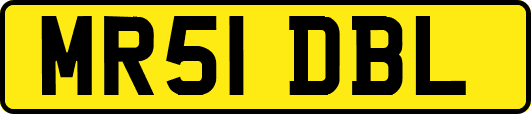 MR51 DBL